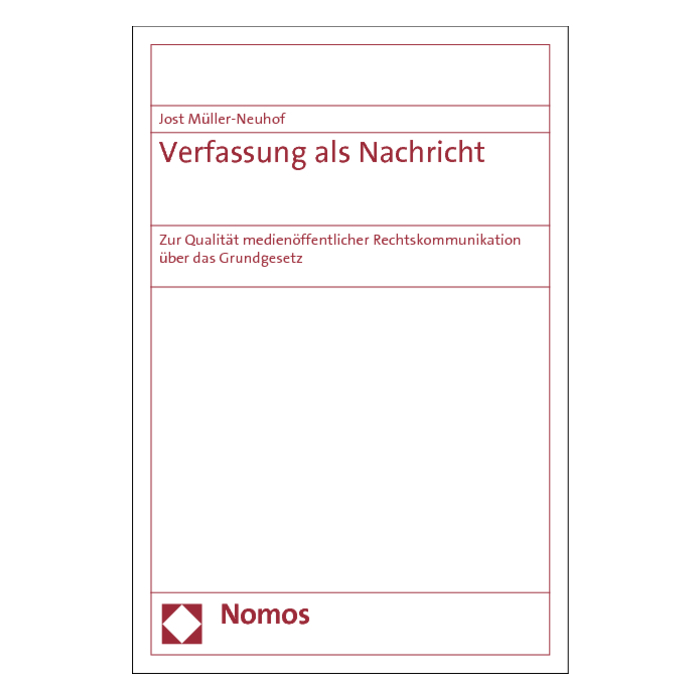 Jost Müller-Neuhof

Verfassung als Nachricht

Zur Qualität medienöffentlicher Rechtskommunikation über das Grundgesetz

Nomos